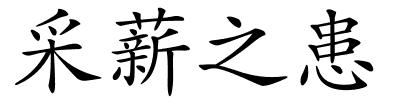 采薪之患